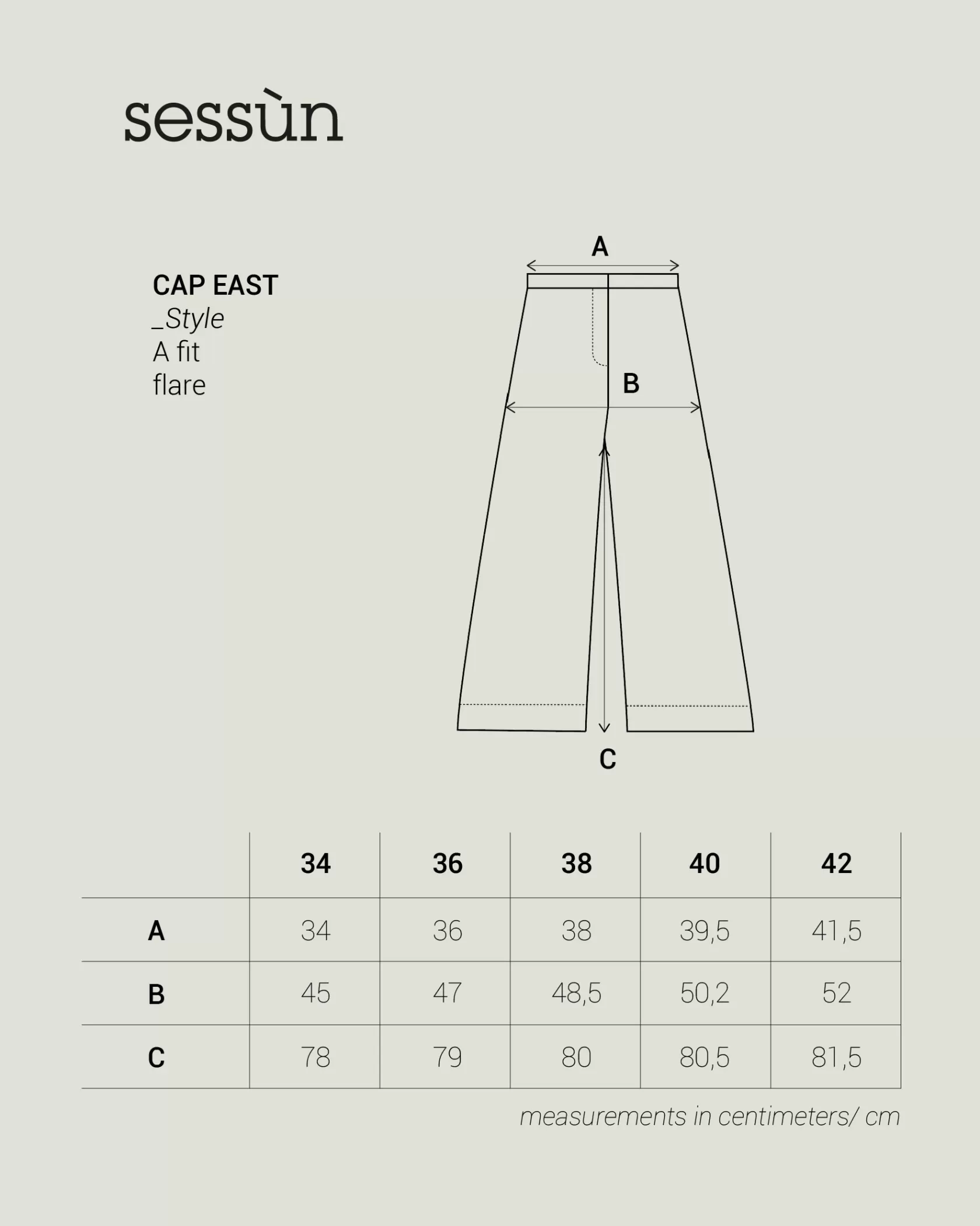 sessùn

CAP EAST
_Style
A fit
flare

A

B

C

| | 34 | 36 | 38 | 40 | 42 |
|---|---|---|---|---|---|
| A | 34 | 36 | 38 | 39,5 | 41,5 |
| B | 45 | 47 | 48,5 | 50,2 | 52 |
| C | 78 | 79 | 80 | 80,5 | 81,5 |

measurements in centimeters/ cm